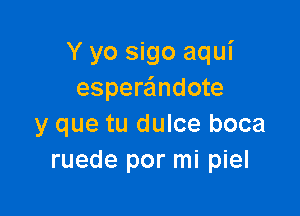 Y yo sigo aquí
esperándote
y que tu dulce boca
ruede por mi piel